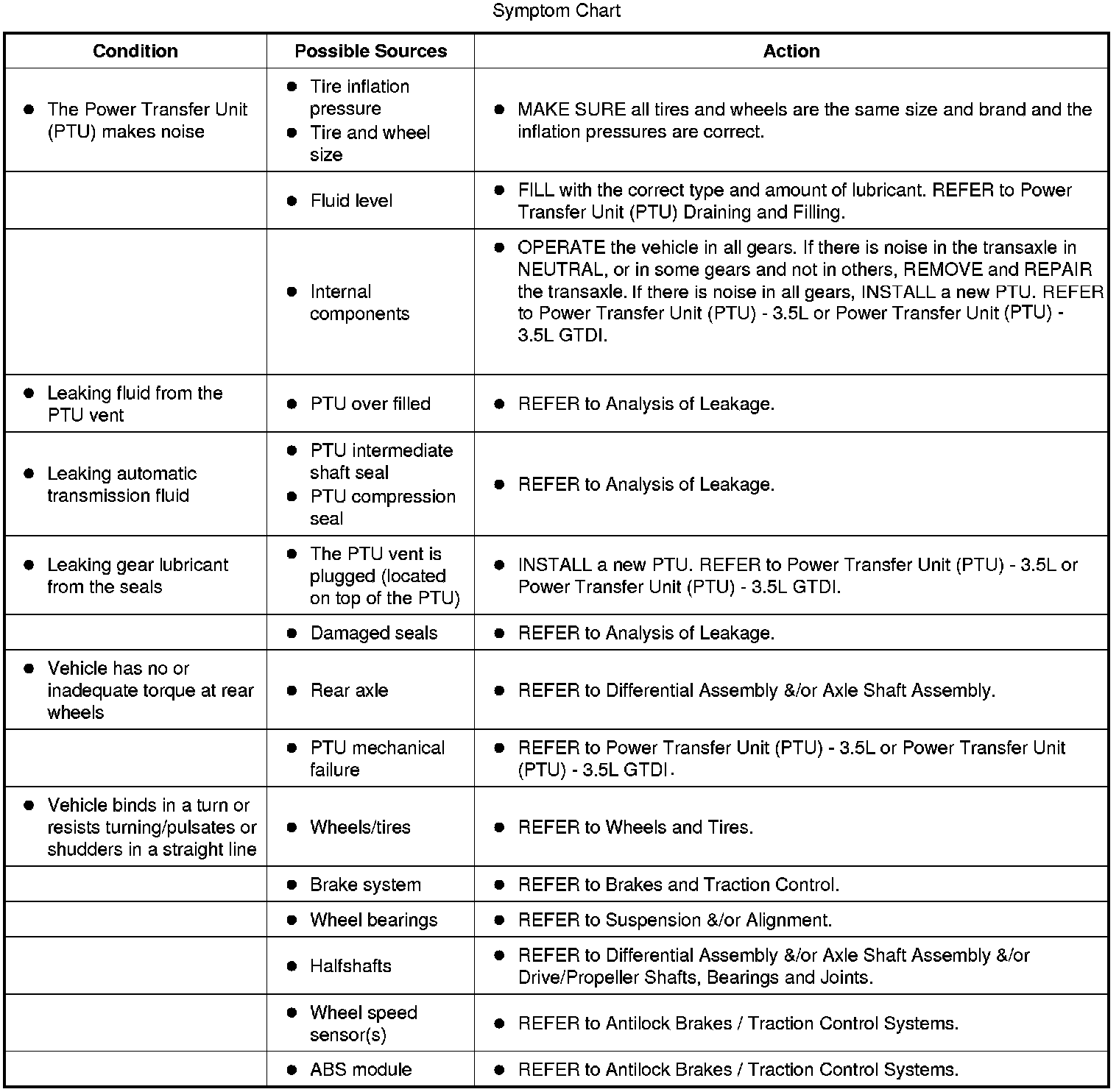 Symptom Chart

| Condition | Possible Sources | Action |
|---|---|---|
| • The Power Transfer Unit (PTU) makes noise | • Tire inflation pressure • Tire and wheel size | • MAKE SURE all tires and wheels are the same size and brand and the inflation pressures are correct. |
| | • Fluid level | • FILL with the correct type and amount of lubricant. REFER to Power Transfer Unit (PTU) Draining and Filling. |
| | • Internal components | • OPERATE the vehicle in all gears. If there is noise in the transaxle in NEUTRAL, or in some gears and not in others, REMOVE and REPAIR the transaxle. If there is noise in all gears, INSTALL a new PTU. REFER to Power Transfer Unit (PTU) - 3.5L or Power Transfer Unit (PTU) - 3.5L GTDI. |
| • Leaking fluid from the PTU vent | • PTU over filled | • REFER to Analysis of Leakage. |
| • Leaking automatic transmission fluid | • PTU intermediate shaft seal • PTU compression seal | • REFER to Analysis of Leakage. |
| • Leaking gear lubricant from the seals | • The PTU vent is plugged (located on top of the PTU) | • INSTALL a new PTU. REFER to Power Transfer Unit (PTU) - 3.5L or Power Transfer Unit (PTU) - 3.5L GTDI. |
| | • Damaged seals | • REFER to Analysis of Leakage. |
| • Vehicle has no or inadequate torque at rear wheels | • Rear axle | • REFER to Differential Assembly &/or Axle Shaft Assembly. |
| | • PTU mechanical failure | • REFER to Power Transfer Unit (PTU) - 3.5L or Power Transfer Unit (PTU) - 3.5L GTDI. |
| • Vehicle binds in a turn or resists turning/pulsates or shudders in a straight line | • Wheels/tires | • REFER to Wheels and Tires. |
| | • Brake system | • REFER to Brakes and Traction Control. |
| | • Wheel bearings | • REFER to Suspension &/or Alignment. |
| | • Halfshafts | • REFER to Differential Assembly &/or Axle Shaft Assembly &/or Drive/Propeller Shafts, Bearings and Joints. |
| | • Wheel speed sensor(s) | • REFER to Antilock Brakes / Traction Control Systems. |
| | • ABS module | • REFER to Antilock Brakes / Traction Control Systems. |